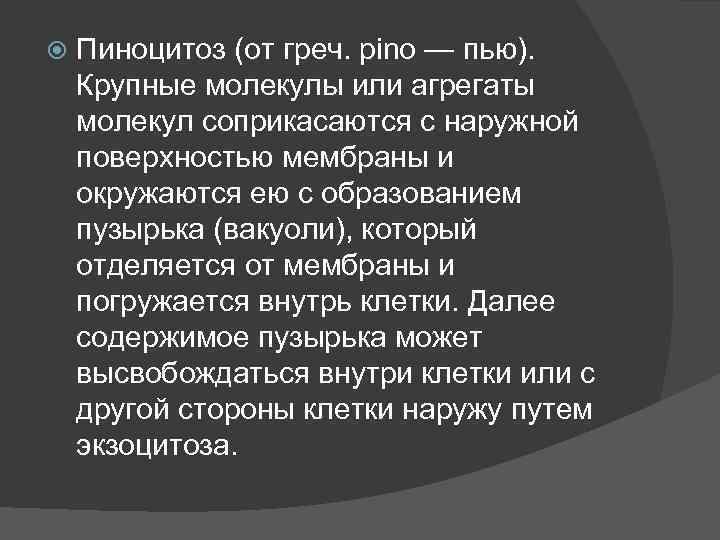 Пиноцитоз (от греч. pino — пью). Крупные молекулы или агрегаты молекул соприкасаются с наружной поверхностью мембраны и окружаются ею с образованием пузырька (вакуоли), который отделяется от мембраны и погружается внутрь клетки. Далее содержимое пузырька может высвобождаться внутри клетки или с другой стороны клетки наружу путем экзоцитоза.